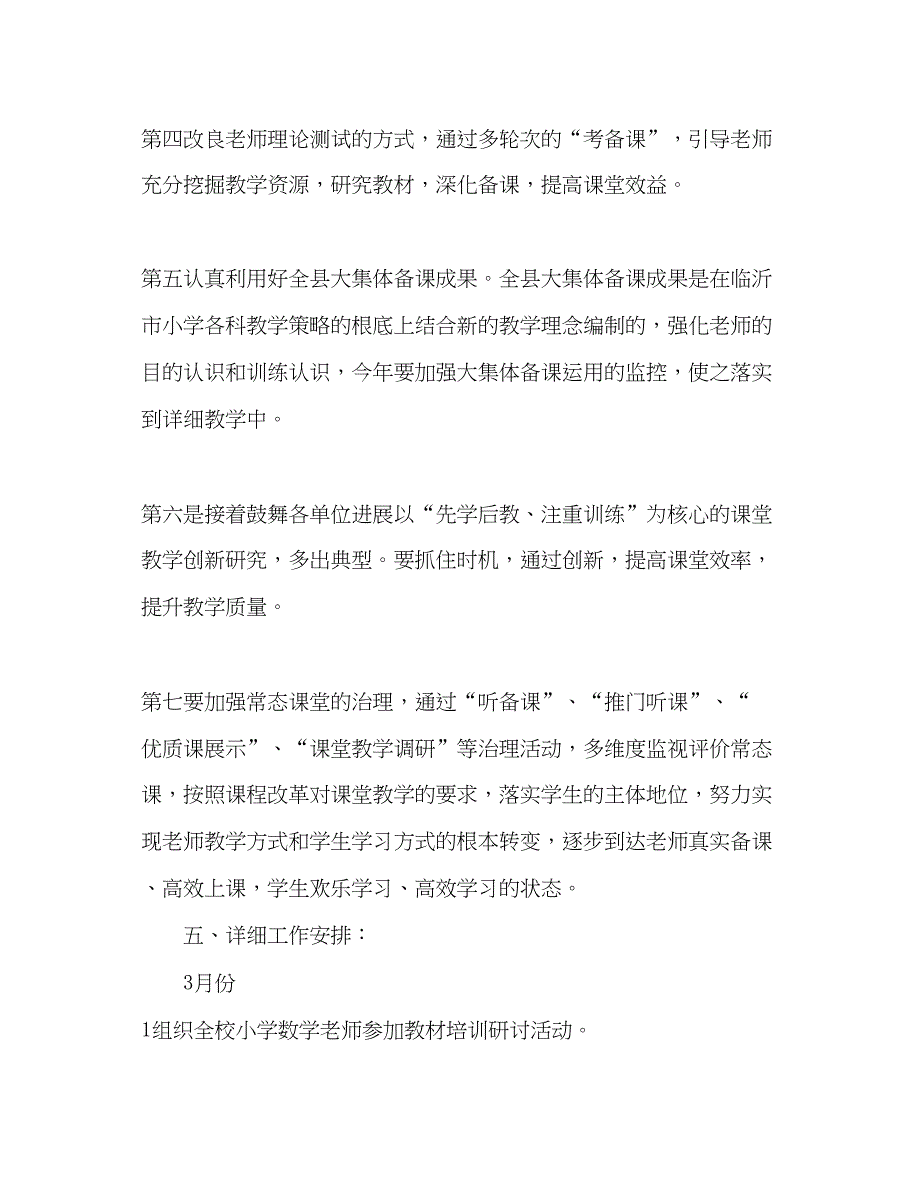 第四改良老师理论测试的方式，通过多轮次的“考备课”，引导老师充分挖掘教学资源，研究教材，深化备课，提高课堂效益。

第五认真利用好全县大集体备课成果。全县大集体备课成果是在临沂市小学各科教学策略的根底上结合新的教学理念编制的，强化老师的目的认识和训练认识，今年要加强大集体备课运用的监控，使之落实到详细教学中。

第六是接着鼓舞各单位进展以“先学后教、注重训练”为核心的课堂教学创新研究，多出典型。要抓住时机，通过创新，提高课堂效率，提升教学质量。

第七要加强常态课堂的治理，通过“听备课”、“推门听课”、“优质课展示”、“课堂教学调研”等治理活动，多维度监视评价常态课，按照课程改革对课堂教学的要求，落实学生的主体地位，努力实现老师教学方式和学生学习方式的根本转变，逐步到达老师真实备课、高效上课，学生欢乐学习、高效学习的状态。

五、详细工作安排：

3月份

1组织全校小学数学老师参加教材培训研讨活动。